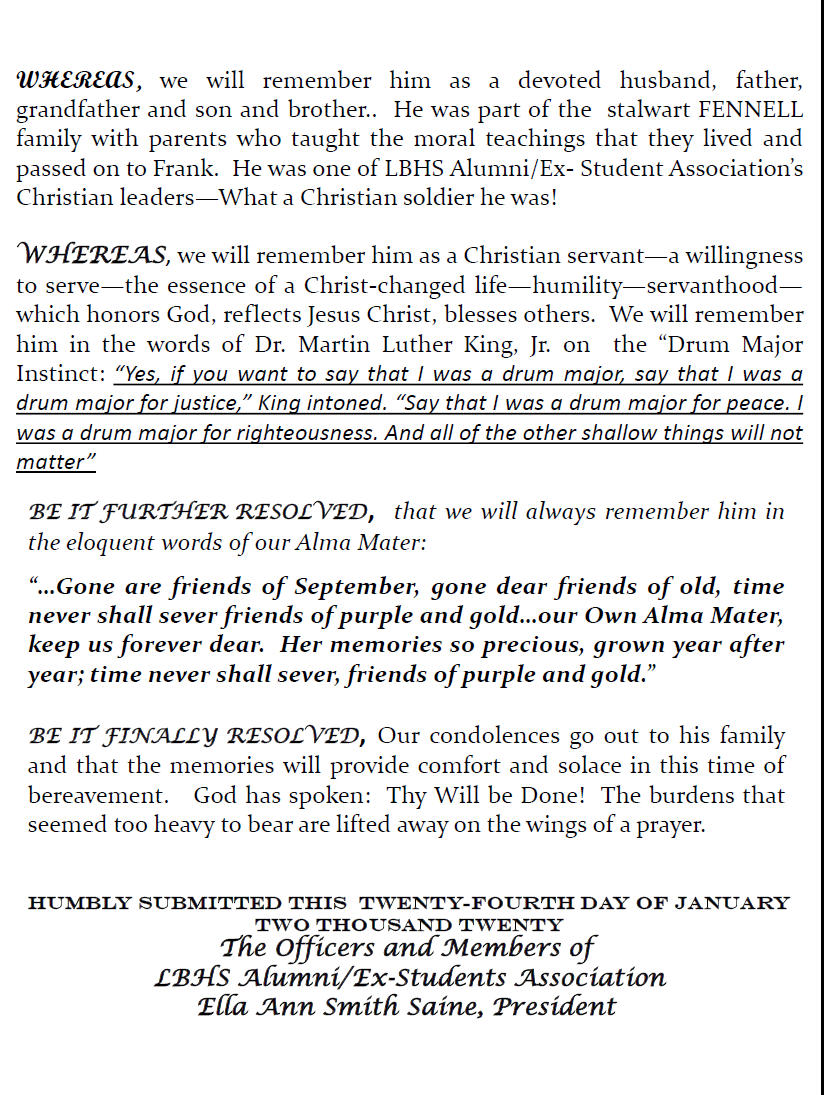 WHEREAS, we will remember him as a devoted husband, father, grandfather and son and brother.. He was part of the stalwart FENNELL family with parents who taught the moral teachings that they lived and passed on to Frank. He was one of LBHS Alumni/Ex- Student Association's Christian leaders—What a Christian soldier he was!

WHEREAS, we will remember him as a Christian servant—a willingness to serve—the essence of a Christ-changed life—humility—servanthood—which honors God, reflects Jesus Christ, blesses others. We will remember him in the words of Dr. Martin Luther King, Jr. on the "Drum Major Instinct: "Yes, if you want to say that I was a drum major, say that I was a drum major for justice," King intoned. "Say that I was a drum major for peace. I was a drum major for righteousness. And all of the other shallow things will not matter"

BE IT FURTHER RESOLVED, that we will always remember him in the eloquent words of our Alma Mater:

"...Gone are friends of September, gone dear friends of old, time never shall sever friends of purple and gold...our Own Alma Mater, keep us forever dear. Her memories so precious, grown year after year; time never shall sever, friends of purple and gold."

BE IT FINALLY RESOLVED, Our condolences go out to his family and that the memories will provide comfort and solace in this time of bereavement. God has spoken: Thy Will be Done! The burdens that seemed too heavy to bear are lifted away on the wings of a prayer.

HUMBLY SUBMITTED THIS TWENTY-FOURTH DAY OF JANUARY TWO THOUSAND TWENTY
The Officers and Members of
LBHS Alumni/Ex-Students Association
Ella Ann Smith Saine, President